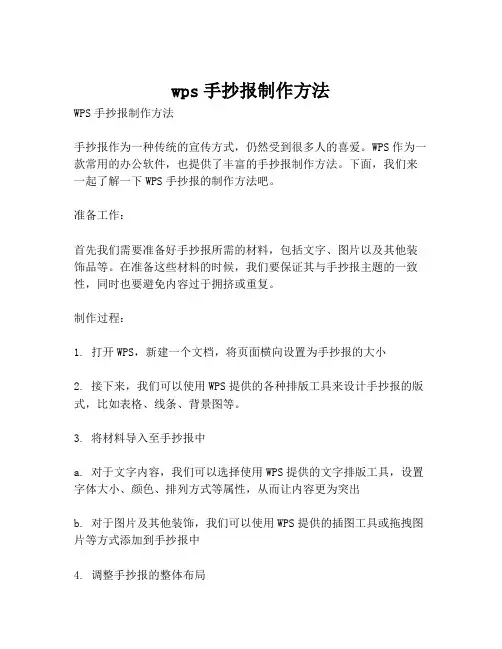 wps 手抄报制作方法

WPS 手抄报制作方法

手抄报作为一种传统的宣传方式，仍然受到很多人的喜爱。WPS 作为一款常用的办公软件，也提供了丰富的手抄报制作方法。下面，我们来一起了解一下 WPS 手抄报的制作方法吧。

准备工作：

首先我们需要准备好手抄报所需的材料，包括文字、图片以及其他装饰品等。在准备这些材料的时候，我们要保证其与手抄报主题的一致性，同时也要避免内容过于拥挤或重复。

制作过程：

1. 打开 WPS，新建一个文档，将页面横向设置为手抄报的大小

2. 接下来，我们可以使用 WPS 提供的各种排版工具来设计手抄报的版式，比如表格、线条、背景图等。

3. 将材料导入至手抄报中

a. 对于文字内容，我们可以选择使用 WPS 提供的文字排版工具，设置字体大小、颜色、排列方式等属性，从而让内容更为突出

b. 对于图片及其他装饰，我们可以使用 WPS 提供的插图工具或拖拽图片等方式添加到手抄报中

4. 调整手抄报的整体布局